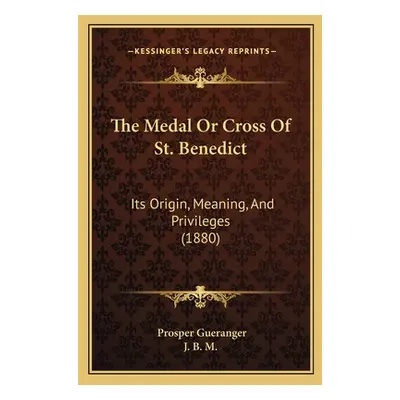 —KESSINGER'S LEGACY REPRINTS—

The Medal Or Cross Of St. Benedict

Its Origin, Meaning, And Privileges (1880)

Prosper Gueranger
J. B. M.